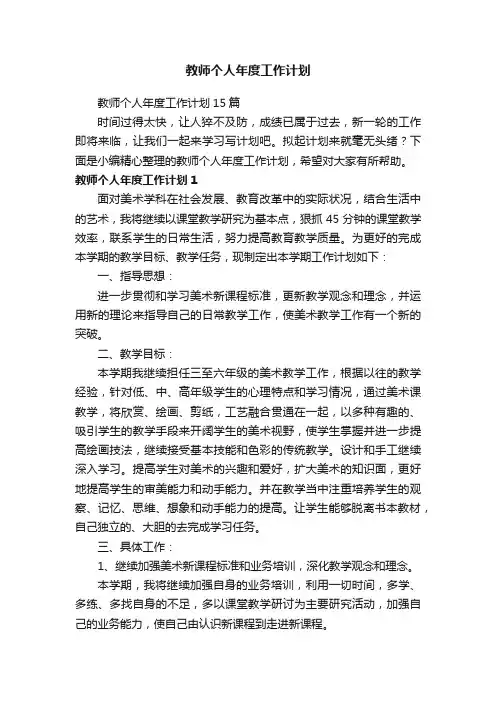 教师个人年度工作计划

教师个人年度工作计划15篇

时间过得太快，让人猝不及防，成绩已属于过去，新一轮的工作即将来临，让我们一起来学习写计划吧。拟起计划来就毫无头绪？下面是小编精心整理的教师个人年度工作计划，希望对大家有所帮助。

教师个人年度工作计划1

面对美术学科在社会发展、教育改革中的实际状况，结合生活中的艺术，我将继续以课堂教学研究为基本点，狠抓45分钟的课堂教学效率，联系学生的日常生活，努力提高教育教学质量。为更好的完成本学期的教学目标、教学任务，现制定出本学期工作计划如下：

一、指导思想：

进一步贯彻和学习美术新课程标准，更新教学观念和理念，并运用新的理论来指导自己的日常教学工作，使美术教学工作有一个新的突破。

二、教学目标：

本学期我继续担任三至六年级的美术教学工作，根据以往的教学经验，针对低、中、高年级学生的心理特点和学习情况，通过美术课教学，将欣赏、绘画、剪纸，工艺融合贯通在一起，以多种有趣的、吸引学生的教学手段来开阔学生的美术视野，使学生掌握并进一步提高绘画技法，继续接受基本技能和色彩的传统教学。设计和手工继续深入学习。提高学生对美术的兴趣和爱好，扩大美术的知识面，更好地提高学生的审美能力和动手能力。并在教学当中注重培养学生的观察、记忆、思维、想象和动手能力的提高。让学生能够脱离书本教材，自己独立的、大胆的去完成学习任务。

三、具体工作：

1、继续加强美术新课程标准和业务培训，深化教学观念和理念。

本学期，我将继续加强自身的业务培训，利用一切时间，多学、多练、多找自身的不足，多以课堂教学研讨为主要研究活动，加强自己的业务能力，使自己由认识新课程到走进新课程。